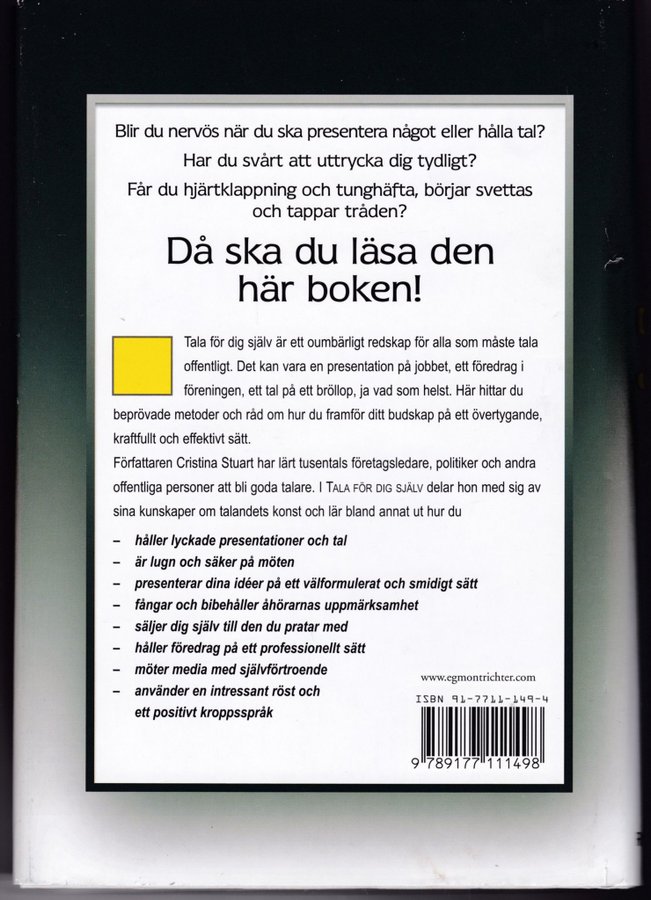 Blir du nervös när du ska presentera något eller hålla tal?

Har du svårt att uttrycka dig tydligt?

Får du hjärtklappning och tunghäfta, börjar svettas och tappar tråden?

Då ska du läsa den här boken!

Tala för dig själv är ett oumbärligt redskap för alla som måste tala offentligt. Det kan vara en presentation på jobbet, ett föredrag i föreningen, ett tal på ett bröllop, ja vad som helst. Här hittar du beprövade metoder och råd om hur du framför ditt budskap på ett övertygande, kraftfullt och effektivt sätt.

Författaren Cristina Stuart har lärt tusentals företagsledare, politiker och andra offentliga personer att bli goda talare. I Tala för dig själv delar hon med sig av sina kunskaper om talandets konst och lär bland annat ut hur du

- håller lyckade presentationer och tal
- är lugn och säker på möten
- presenterar dina idéer på ett välformulerat och smidigt sätt
- fångar och bibehåller åhörarnas uppmärksamhet
- säljer dig själv till den du pratar med
- håller föredrag på ett professionellt sätt
- möter media med självförtroende
- använder en intressant röst och ett positivt kroppsspråk

www.egmontrichter.com

ISBN 91-7711-149-4

9 789177 111498